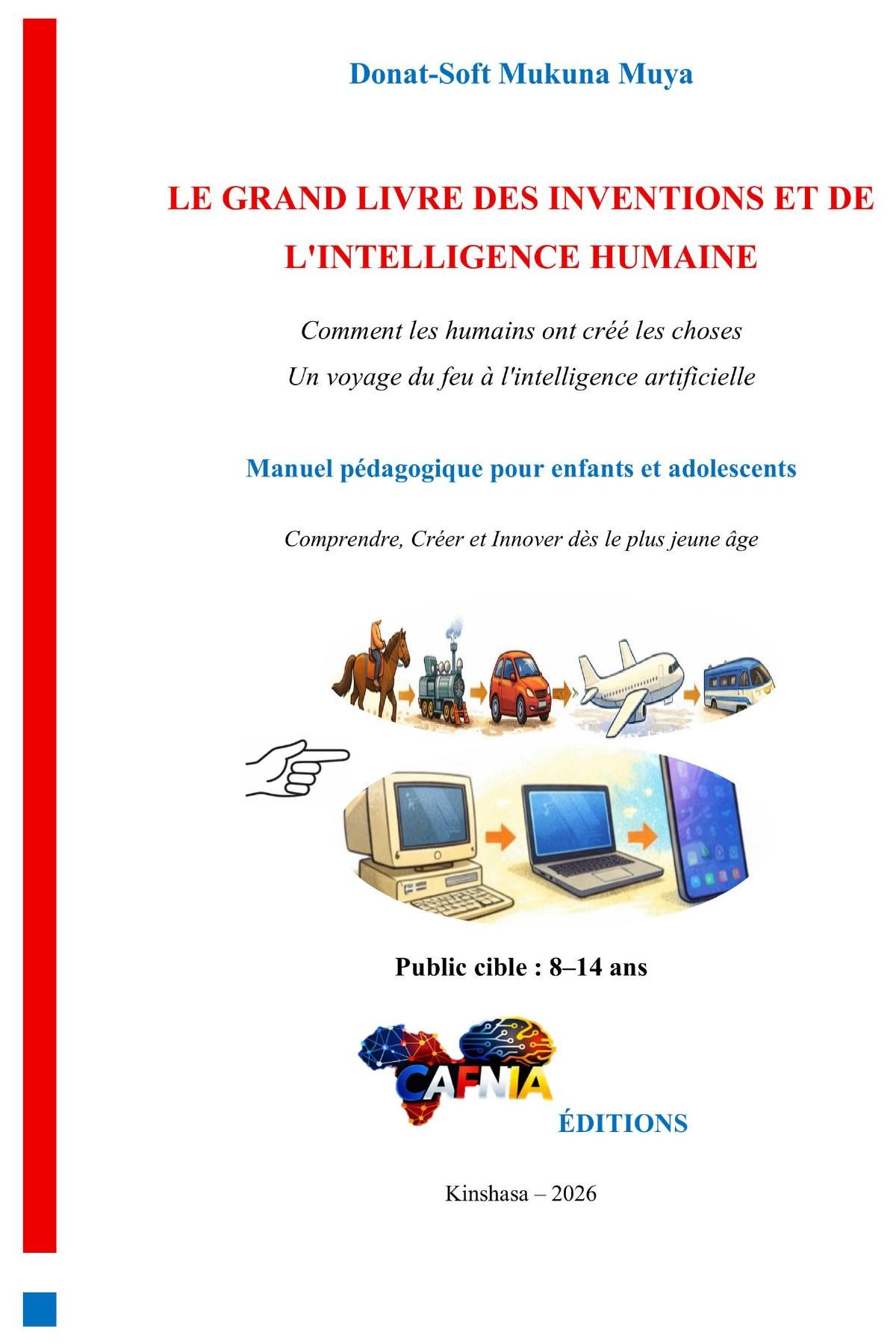 Donat-Soft Mukuna Muya

LE GRAND LIVRE DES INVENTIONS ET DE L'INTELLIGENCE HUMAINE

Comment les humains ont créé les choses
Un voyage du feu à l'intelligence artificielle

Manuel pédagogique pour enfants et adolescents

Comprendre, Créer et Innover dès le plus jeune âge

Public cible : 8–14 ans

CAFNIA

ÉDITIONS

Kinshasa – 2026